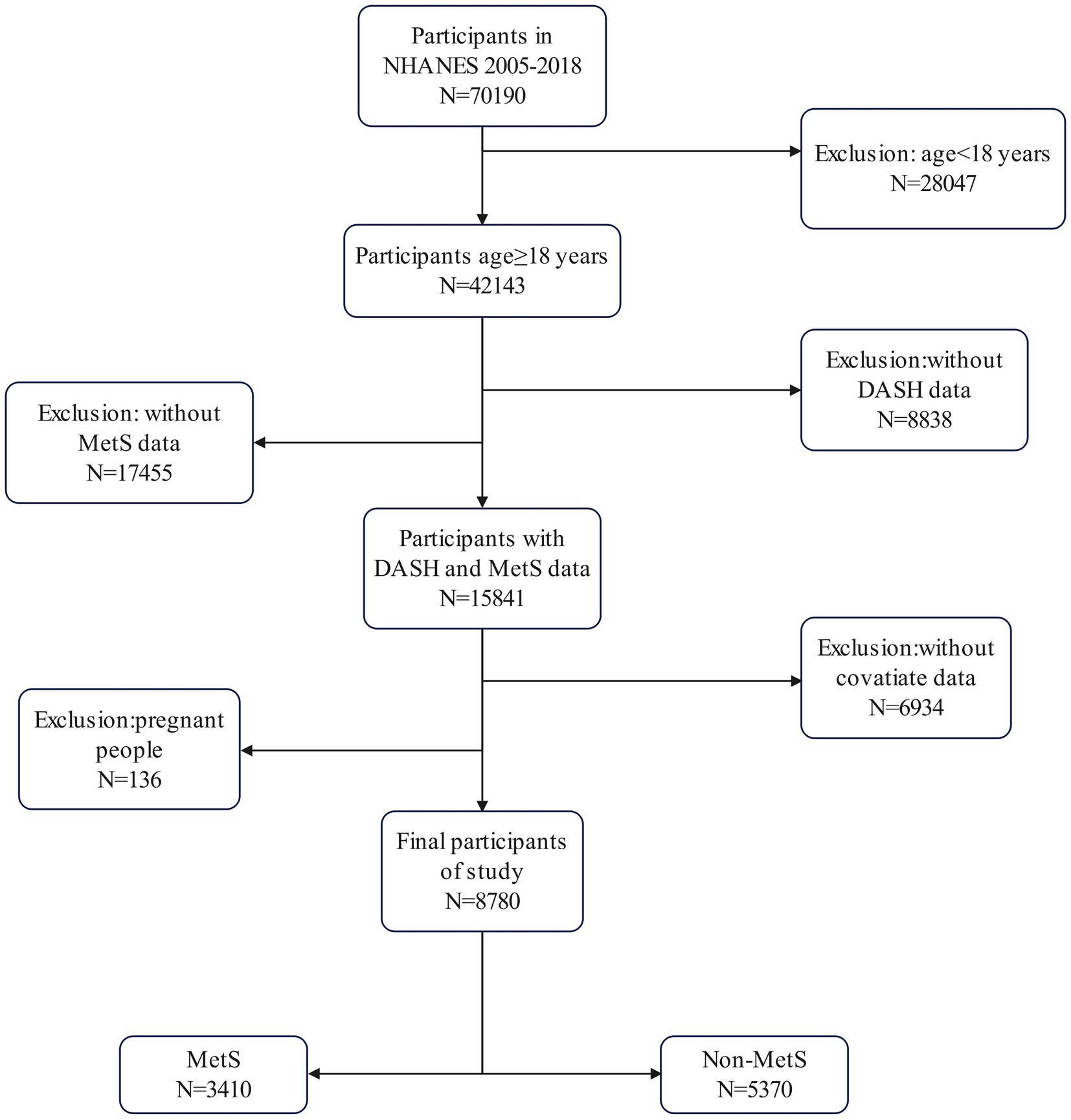 Participants in NHANES 2005-2018 N=70190

Exclusion: age<18 years N=28047

Participants age≥18 years N=42143

Exclusion:without DASH data N=8838

Exclusion: without MetS data N=17455

Participants with DASH and MetS data N=15841

Exclusion:without covatiate data N=6934

Exclusion:pregnant people N=136

Final participants of study N=8780

MetS N=3410

Non-MetS N=5370